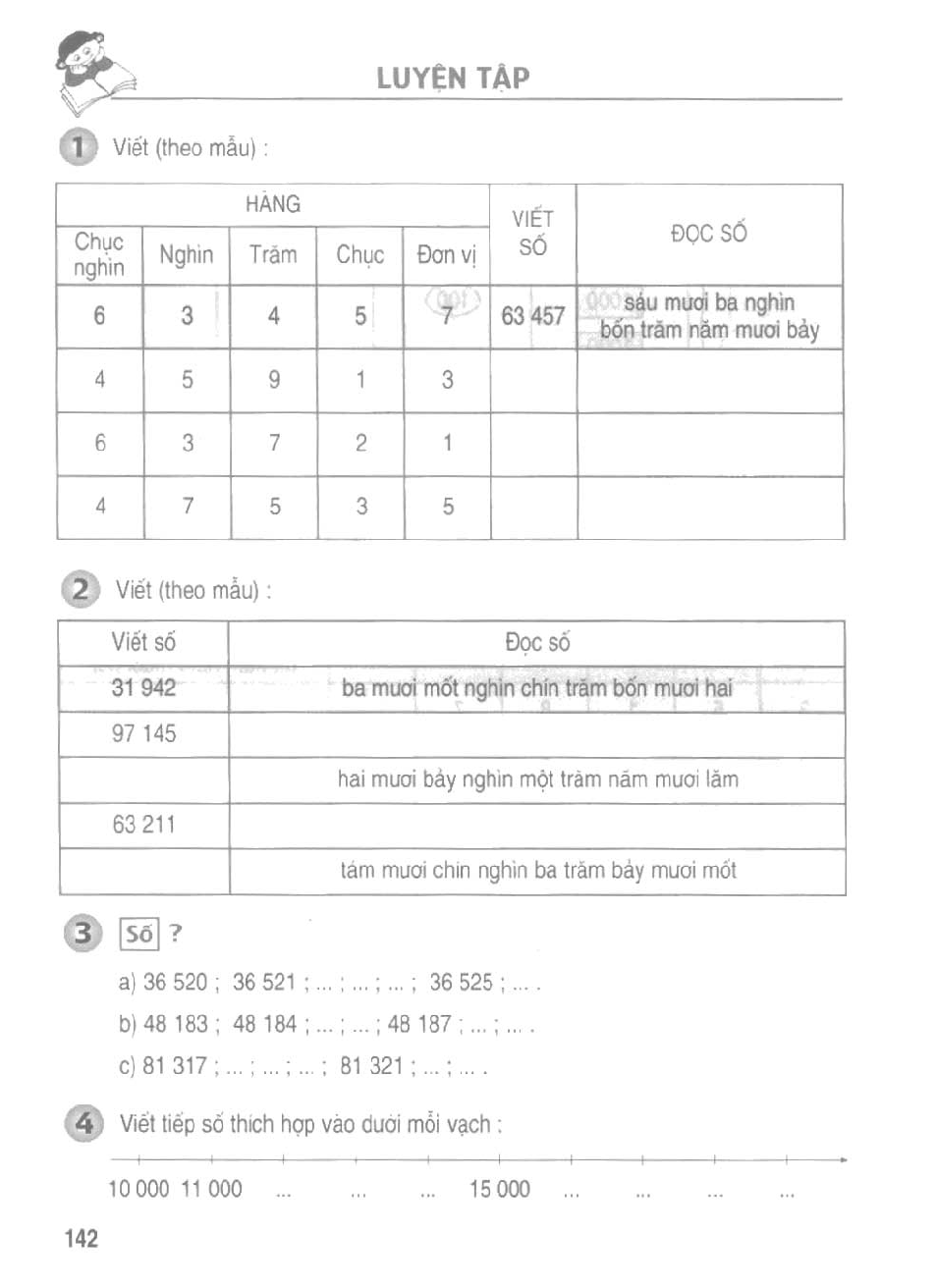 LUYỆN TẬP

1 Viết (theo mẫu) :

| HÀNG | | | | | VIẾT SỐ | ĐỌC SỐ |
|---|---|---|---|---|---|---|
| Chục nghìn | Nghìn | Trăm | Chục | Đơn vị | | |
| 6 | 3 | 4 | 5 | 7 | 63 457 | sáu mươi ba nghìn bốn trăm năm mươi bảy |
| 4 | 5 | 9 | 1 | 3 | | |
| 6 | 3 | 7 | 2 | 1 | | |
| 4 | 7 | 5 | 3 | 5 | | |

2 Viết (theo mẫu) :

| Viết số | Đọc số |
|---|---|
| 31 942 | ba mươi mốt nghìn chín trăm bốn mươi hai |
| 97 145 | |
| | hai mươi bảy nghìn một trăm năm mươi lăm |
| 63 211 | |
| | tám mươi chín nghìn ba trăm bảy mươi mốt |

3 Số ?

a) 36 520 ; 36 521 ; ... ; ... ; ... ; 36 525 ; ... .

b) 48 183 ; 48 184 ; ... ; ... ; 48 187 ; ... ; ... .

c) 81 317 ; ... ; ... ; ... ; 81 321 ; ... ; ... .

4 Viết tiếp số thích hợp vào dưới mỗi vạch :

10 000 11 000 ... ... ... 15 000 ... ... ... ...

142